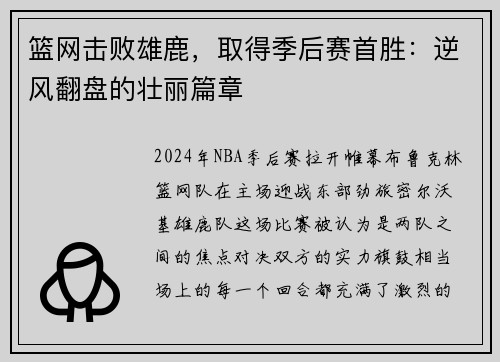 篮网击败雄鹿，取得季后赛首胜：逆风翻盘的壮丽篇章

2024年NBA季后赛拉开帷幕布鲁克林篮网队在主场迎战东部劲旅密尔沃基雄鹿队这场比赛被认为是两队之间的焦点对决双方的实力旗鼓相当场上的每一个回合都充满了激烈的